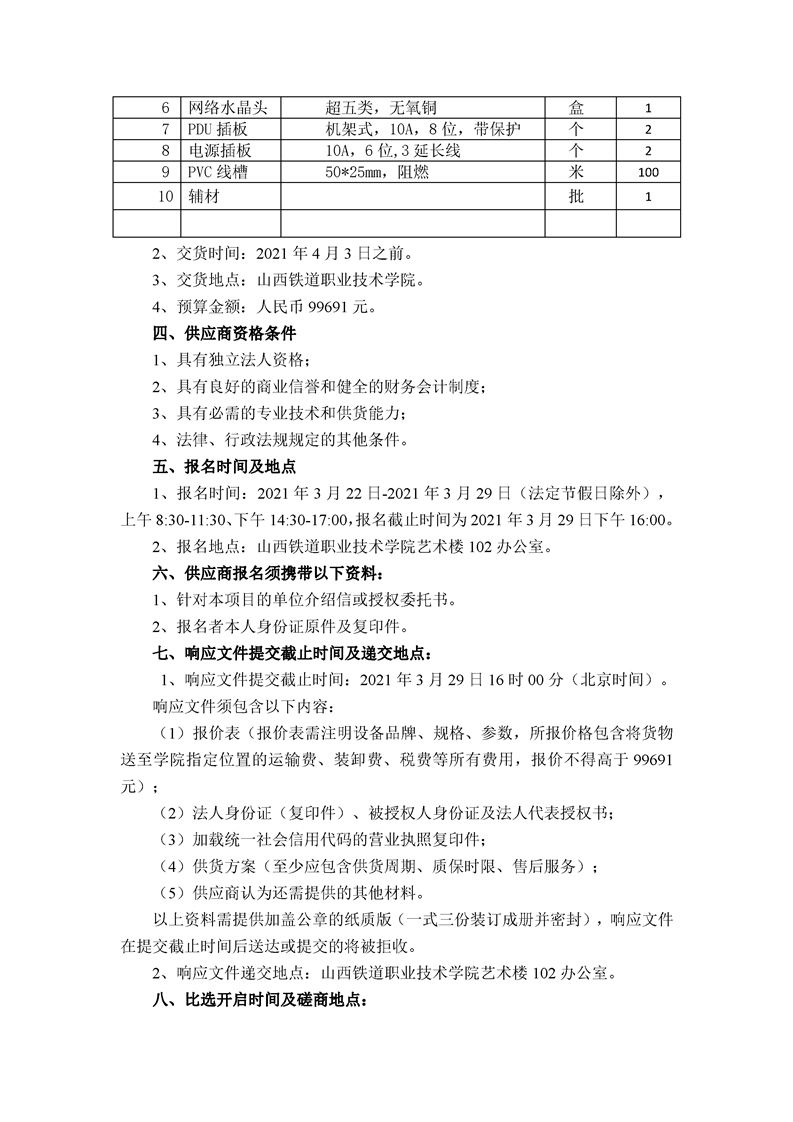 | 6 | 网络水晶头 | 超五类，无氧铜 | 盒 | 1 |
|---|---|---|---|---|
| 7 | PDU 插板 | 机架式，10A，8 位，带保护 | 个 | 2 |
| 8 | 电源插板 | 10A，6 位，3 延长线 | 个 | 2 |
| 9 | PVC 线槽 | 50*25mm，阻燃 | 米 | 100 |
| 10 | 辅材 | | 批 | 1 |
| | | | | |

2、交货时间：2021 年 4 月 3 日之前。

3、交货地点：山西铁道职业技术学院。

4、预算金额：人民币 99691 元。

四、供应商资格条件

1、具有独立法人资格；

2、具有良好的商业信誉和健全的财务会计制度；

3、具有必需的专业技术和供货能力；

4、法律、行政法规规定的其他条件。

五、报名时间及地点

1、报名时间：2021 年 3 月 22 日-2021 年 3 月 29 日（法定节假日除外），上午 8:30-11:30、下午 14:30-17:00，报名截止时间为 2021 年 3 月 29 日下午 16:00。

2、报名地点：山西铁道职业技术学院艺术楼 102 办公室。

六、供应商报名须携带以下资料：

1、针对本项目的单位介绍信或授权委托书。

2、报名者本人身份证原件及复印件。

七、响应文件提交截止时间及递交地点：

1、响应文件提交截止时间：2021 年 3 月 29 日 16 时 00 分（北京时间）。

响应文件须包含以下内容：

（1）报价表（报价表需注明设备品牌、规格、参数，所报价格包含将货物送至学院指定位置的运输费、装卸费、税费等所有费用，报价不得高于 99691 元）；

（2）法人身份证（复印件）、被授权人身份证及法人代表授权书；

（3）加载统一社会信用代码的营业执照复印件；

（4）供货方案（至少应包含供货周期、质保时限、售后服务）；

（5）供应商认为还需提供的其他材料。

以上资料需提供加盖公章的纸质版（一式三份装订成册并密封），响应文件在提交截止时间后送达或提交的将被拒收。

2、响应文件递交地点：山西铁道职业技术学院艺术楼 102 办公室。

八、比选开启时间及磋商地点：